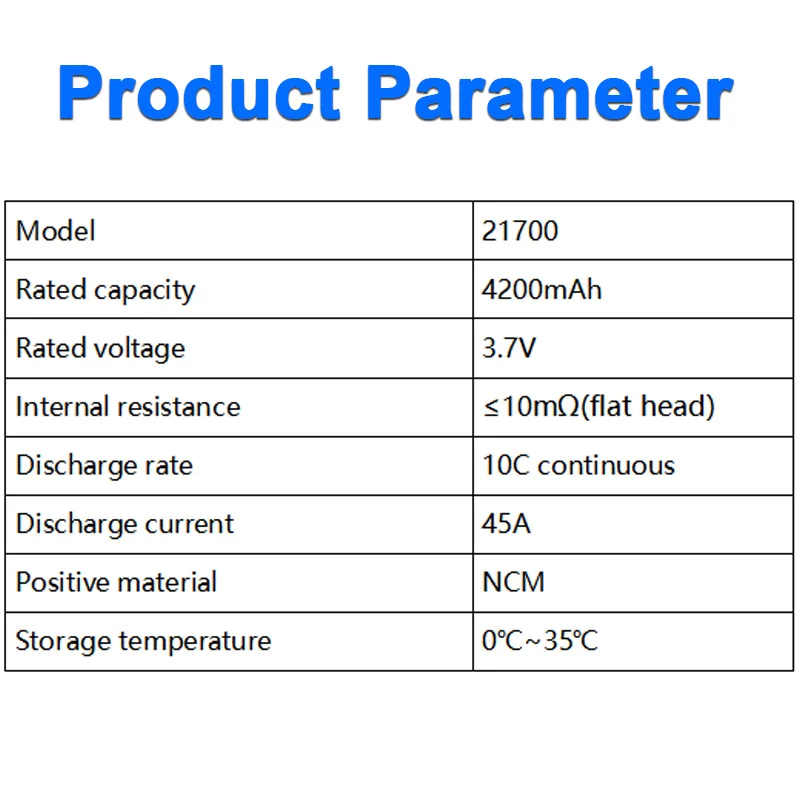 Product Parameter

| Model | 21700 |
|---|---|
| Rated capacity | 4200mAh |
| Rated voltage | 3.7V |
| Internal resistance | ≤10mΩ(flat head) |
| Discharge rate | 10C continuous |
| Discharge current | 45A |
| Positive material | NCM |
| Storage temperature | 0℃~35℃ |